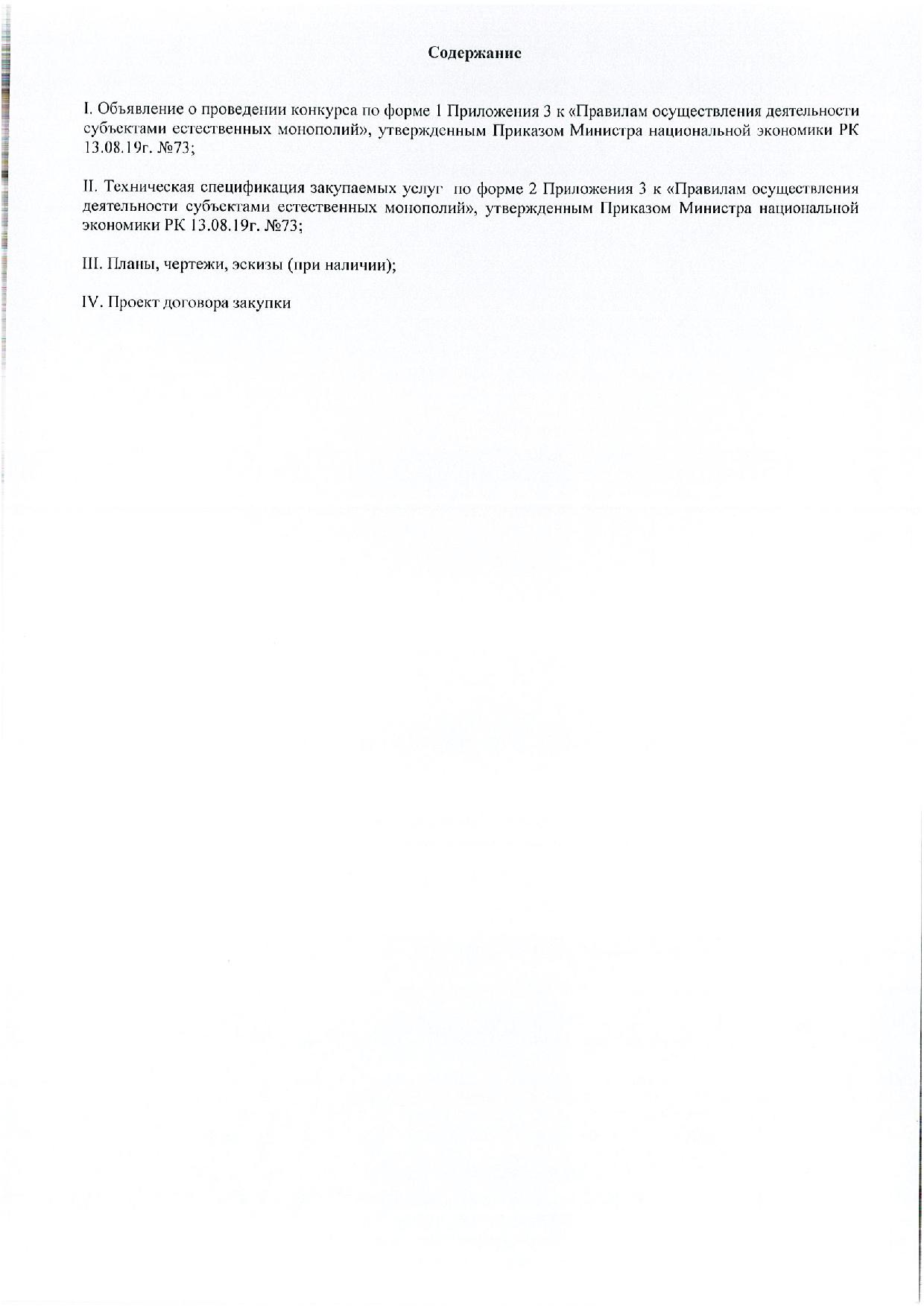 Содержание

I. Объявление о проведении конкурса по форме 1 Приложения 3 к «Правилам осуществления деятельности субъектами естественных монополий», утвержденным Приказом Министра национальной экономики РК 13.08.19г. №73;

II. Техническая спецификация закупаемых услуг по форме 2 Приложения 3 к «Правилам осуществления деятельности субъектами естественных монополий», утвержденным Приказом Министра национальной экономики РК 13.08.19г. №73;

III. Планы, чертежи, эскизы (при наличии);

IV. Проект договора закупки